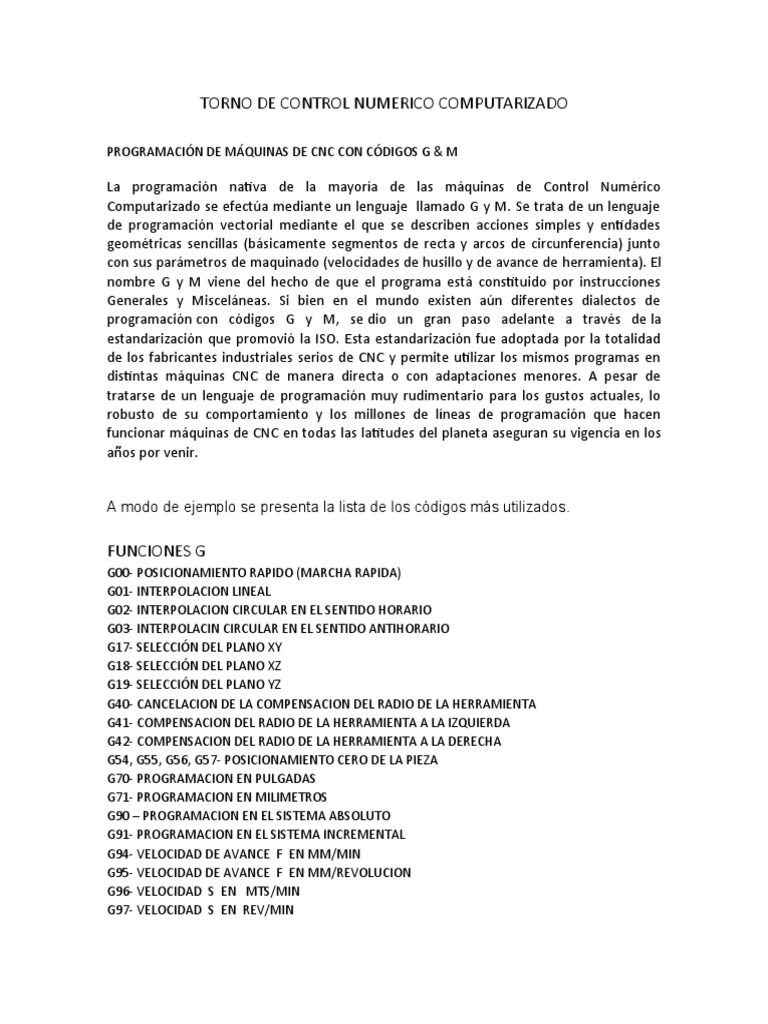 TORNO DE CONTROL NUMERICO COMPUTARIZADO

PROGRAMACIÓN DE MÁQUINAS DE CNC CON CÓDIGOS G & M

La programación nativa de la mayoría de las máquinas de Control Numérico Computarizado se efectúa mediante un lenguaje llamado G y M. Se trata de un lenguaje de programación vectorial mediante el que se describen acciones simples y entidades geométricas sencillas (básicamente segmentos de recta y arcos de circunferencia) junto con sus parámetros de maquinado (velocidades de husillo y de avance de herramienta). El nombre G y M viene del hecho de que el programa está constituido por instrucciones Generales y Misceláneas. Si bien en el mundo existen aún diferentes dialectos de programación con códigos G y M, se dio un gran paso adelante a través de la estandarización que promovió la ISO. Esta estandarización fue adoptada por la totalidad de los fabricantes industriales serios de CNC y permite utilizar los mismos programas en distintas máquinas CNC de manera directa o con adaptaciones menores. A pesar de tratarse de un lenguaje de programación muy rudimentario para los gustos actuales, lo robusto de su comportamiento y los millones de líneas de programación que hacen funcionar máquinas de CNC en todas las latitudes del planeta aseguran su vigencia en los años por venir.

A modo de ejemplo se presenta la lista de los códigos más utilizados.

FUNCIONES G
G00- POSICIONAMIENTO RAPIDO (MARCHA RAPIDA)
G01- INTERPOLACION LINEAL
G02- INTERPOLACION CIRCULAR EN EL SENTIDO HORARIO
G03- INTERPOLACIN CIRCULAR EN EL SENTIDO ANTIHORARIO
G17- SELECCIÓN DEL PLANO XY
G18- SELECCIÓN DEL PLANO XZ
G19- SELECCIÓN DEL PLANO YZ
G40- CANCELACION DE LA COMPENSACION DEL RADIO DE LA HERRAMIENTA
G41- COMPENSACION DEL RADIO DE LA HERRAMIENTA A LA IZQUIERDA
G42- COMPENSACION DEL RADIO DE LA HERRAMIENTA A LA DERECHA
G54, G55, G56, G57- POSICIONAMIENTO CERO DE LA PIEZA
G70- PROGRAMACION EN PULGADAS
G71- PROGRAMACION EN MILIMETROS
G90 – PROGRAMACION EN EL SISTEMA ABSOLUTO
G91- PROGRAMACION EN EL SISTEMA INCREMENTAL
G94- VELOCIDAD DE AVANCE F EN MM/MIN
G95- VELOCIDAD DE AVANCE F EN MM/REVOLUCION
G96- VELOCIDAD S EN MTS/MIN
G97- VELOCIDAD S EN REV/MIN